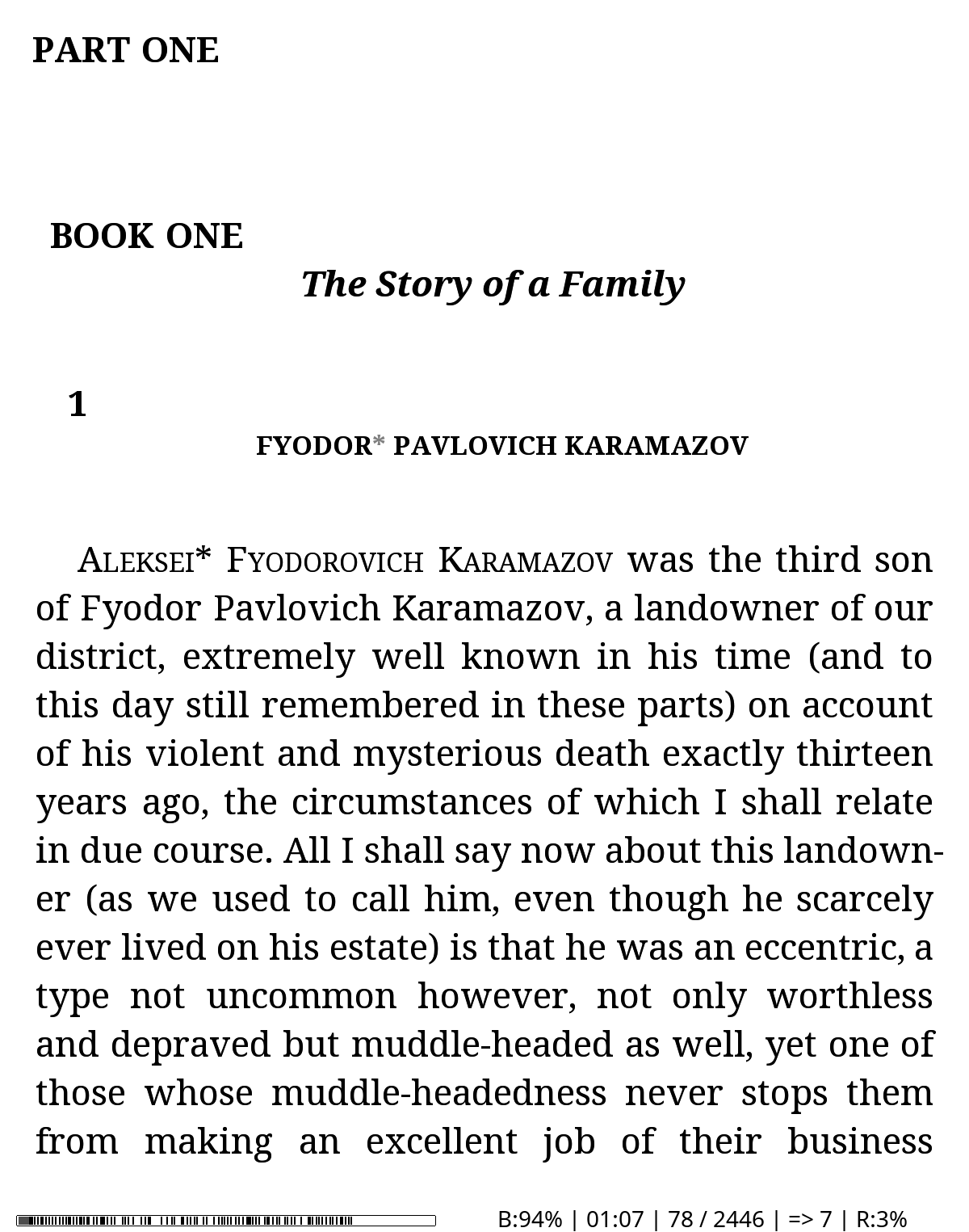 PART ONE

BOOK ONE

The Story of a Family

1

FYODOR* PAVLOVICH KARAMAZOV

ALEKSEI* FYODOROVICH KARAMAZOV was the third son of Fyodor Pavlovich Karamazov, a landowner of our district, extremely well known in his time (and to this day still remembered in these parts) on account of his violent and mysterious death exactly thirteen years ago, the circumstances of which I shall relate in due course. All I shall say now about this landowner (as we used to call him, even though he scarcely ever lived on his estate) is that he was an eccentric, a type not uncommon however, not only worthless and depraved but muddle-headed as well, yet one of those whose muddle-headedness never stops them from making an excellent job of their business

B:94% | 01:07 | 78 / 2446 | => 7 | R:3%